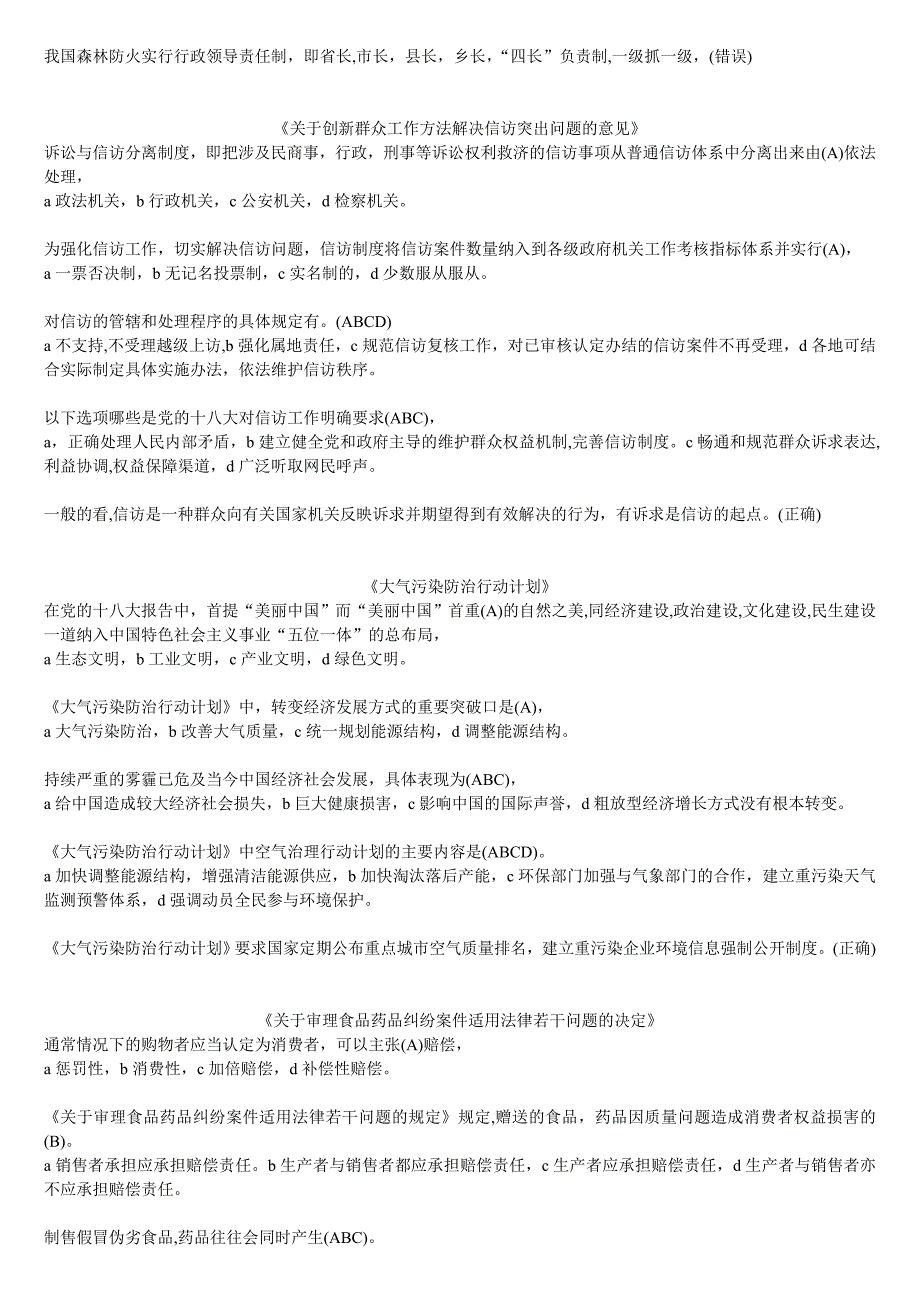 我国森林防火实行行政领导责任制，即省长,市长，县长，乡长，“四长”负责制,一级抓一级，(错误)

《关于创新群众工作方法解决信访突出问题的意见》
诉讼与信访分离制度，即把涉及民商事，行政，刑事等诉讼权利救济的信访事项从普通信访体系中分离出来由(A)依法处理，
a 政法机关，b 行政机关，c 公安机关，d 检察机关。

为强化信访工作，切实解决信访问题，信访制度将信访案件数量纳入到各级政府机关工作考核指标体系并实行(A)，
a 一票否决制，b 无记名投票制，c 实名制的，d 少数服从服从。

对信访的管辖和处理程序的具体规定有。(ABCD)
a 不支持,不受理越级上访,b 强化属地责任，c 规范信访复核工作，对已审核认定办结的信访案件不再受理，d 各地可结合实际制定具体实施办法，依法维护信访秩序。

以下选项哪些是党的十八大对信访工作明确要求(ABC)，
a，正确处理人民内部矛盾，b 建立健全党和政府主导的维护群众权益机制,完善信访制度。c 畅通和规范群众诉求表达,利益协调,权益保障渠道，d 广泛听取网民呼声。

一般的看,信访是一种群众向有关国家机关反映诉求并期望得到有效解决的行为，有诉求是信访的起点。(正确)

《大气污染防治行动计划》
在党的十八大报告中，首提“美丽中国”而“美丽中国”首重(A)的自然之美,同经济建设,政治建设,文化建设,民生建设一道纳入中国特色社会主义事业“五位一体”的总布局，
a 生态文明，b 工业文明，c 产业文明，d 绿色文明。

《大气污染防治行动计划》中，转变经济发展方式的重要突破口是(A)，
a 大气污染防治，b 改善大气质量，c 统一规划能源结构，d 调整能源结构。

持续严重的雾霾已危及当今中国经济社会发展，具体表现为(ABC)，
a 给中国造成较大经济社会损失，b 巨大健康损害，c 影响中国的国际声誉，d 粗放型经济增长方式没有根本转变。

《大气污染防治行动计划》中空气治理行动计划的主要内容是(ABCD)。
a 加快调整能源结构，增强清洁能源供应，b 加快淘汰落后产能，c 环保部门加强与气象部门的合作，建立重污染天气监测预警体系，d 强调动员全民参与环境保护。

《大气污染防治行动计划》要求国家定期公布重点城市空气质量排名，建立重污染企业环境信息强制公开制度。(正确)

《关于审理食品药品纠纷案件适用法律若干问题的决定》
通常情况下的购物者应当认定为消费者，可以主张(A)赔偿，
a 惩罚性，b 消费性，c 加倍赔偿，d 补偿性赔偿。

《关于审理食品药品纠纷案件适用法律若干问题的规定》规定,赠送的食品，药品因质量问题造成消费者权益损害的(B)。
a 销售者承担应承担赔偿责任。b 生产者与销售者都应承担赔偿责任，c 生产者应承担赔偿责任，d 生产者与销售者亦不应承担赔偿责任。

制售假冒伪劣食品,药品往往会同时产生(ABC)。